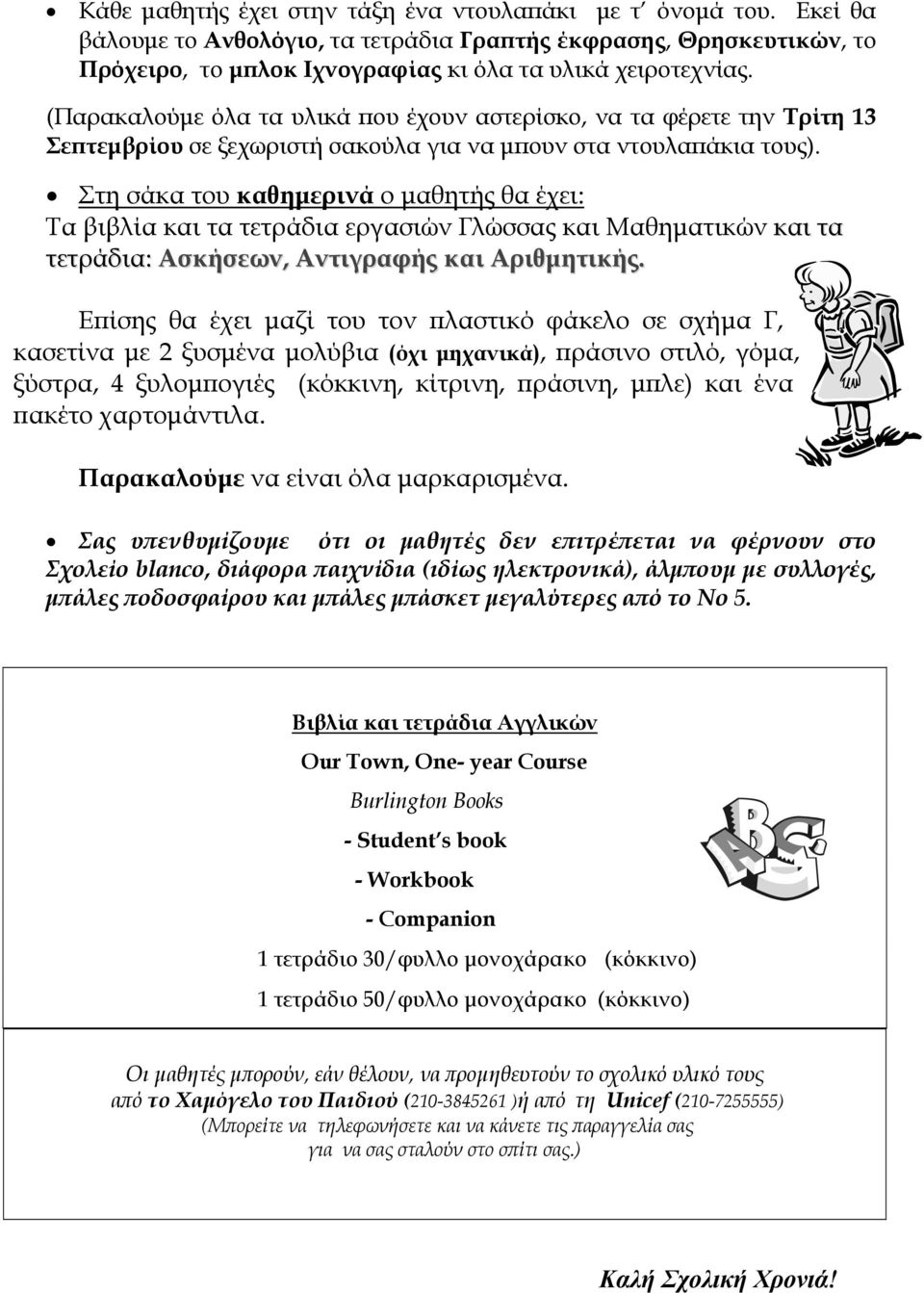 • Κάθε μαθητής έχει στην τάξη ένα ντουλαπάκι με τ' όνομά του. Εκεί θα βάλουμε το Ανθολόγιο, τα τετράδια Γραπτής έκφρασης, Θρησκευτικών, το Πρόχειρο, το μπλοκ Ιχνογραφίας κι όλα τα υλικά χειροτεχνίας.

(Παρακαλούμε όλα τα υλικά που έχουν αστερίσκο, να τα φέρετε την Τρίτη 13 Σεπτεμβρίου σε ξεχωριστή σακούλα για να μπουν στα ντουλαπάκια τους).

• Στη σάκα του καθημερινά ο μαθητής θα έχει:
Τα βιβλία και τα τετράδια εργασιών Γλώσσας και Μαθηματικών και τα τετράδια: Ασκήσεων, Αντιγραφής και Αριθμητικής.

Επίσης θα έχει μαζί του τον πλαστικό φάκελο σε σχήμα Γ, κασετίνα με 2 ξυσμένα μολύβια (όχι μηχανικά), πράσινο στιλό, γόμα, ξύστρα, 4 ξυλομπογιές (κόκκινη, κίτρινη, πράσινη, μπλε) και ένα πακέτο χαρτομάντιλα.

Παρακαλούμε να είναι όλα μαρκαρισμένα.

• Σας υπενθυμίζουμε ότι οι μαθητές δεν επιτρέπεται να φέρνουν στο Σχολείο blanco, διάφορα παιχνίδια (ιδίως ηλεκτρονικά), άλμπουμ με συλλογές, μπάλες ποδοσφαίρου και μπάλες μπάσκετ μεγαλύτερες από το Νο 5.

Βιβλία και τετράδια Αγγλικών

Our Town, One- year Course

Burlington Books

- Student's book

- Workbook

- Companion

1 τετράδιο 30/φυλλο μονοχάρακο (κόκκινο)

1 τετράδιο 50/φυλλο μονοχάρακο (κόκκινο)

Οι μαθητές μπορούν, εάν θέλουν, να προμηθευτούν το σχολικό υλικό τους από το Χαμόγελο του Παιδιού (210-3845261 )ή από τη Unicef (210-7255555)
(Μπορείτε να τηλεφωνήσετε και να κάνετε τις παραγγελία σας για να σας σταλούν στο σπίτι σας.)

Καλή Σχολική Χρονιά!